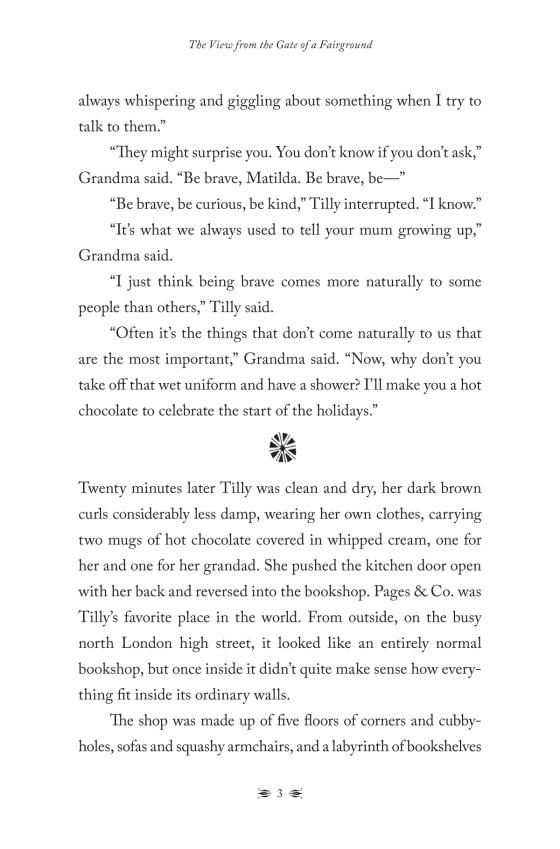 The View from the Gate of a Fairground

always whispering and giggling about something when I try to talk to them."

"They might surprise you. You don't know if you don't ask," Grandma said. "Be brave, Matilda. Be brave, be—"

"Be brave, be curious, be kind," Tilly interrupted. "I know."

"It's what we always used to tell your mum growing up," Grandma said.

"I just think being brave comes more naturally to some people than others," Tilly said.

"Often it's the things that don't come naturally to us that are the most important," Grandma said. "Now, why don't you take off that wet uniform and have a shower? I'll make you a hot chocolate to celebrate the start of the holidays."

Twenty minutes later Tilly was clean and dry, her dark brown curls considerably less damp, wearing her own clothes, carrying two mugs of hot chocolate covered in whipped cream, one for her and one for her grandad. She pushed the kitchen door open with her back and reversed into the bookshop. Pages & Co. was Tilly's favorite place in the world. From outside, on the busy north London high street, it looked like an entirely normal bookshop, but once inside it didn't quite make sense how everything fit inside its ordinary walls.

The shop was made up of five floors of corners and cubbyholes, sofas and squashy armchairs, and a labyrinth of bookshelves

3